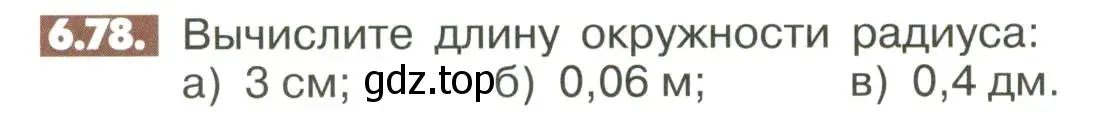 6.78. Вычислите длину окружности радиуса:
а) 3 см; gdz.top б) 0,06 м; в) 0,4 дм.